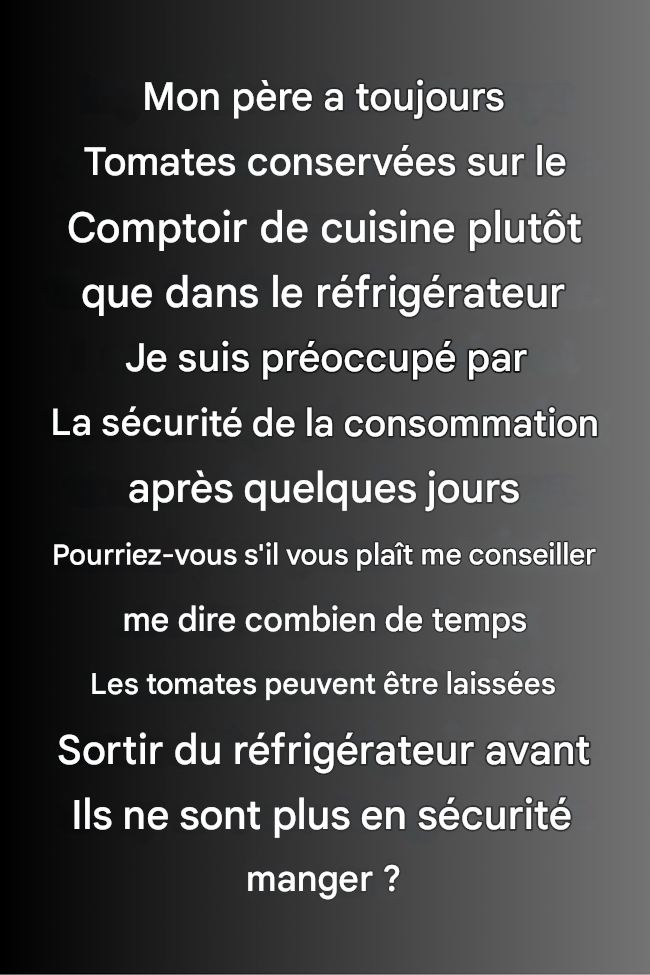 Mon père a toujours
Tomates conservées sur le
Comptoir de cuisine plutôt
que dans le réfrigérateur
Je suis préoccupé par
La sécurité de la consommation
après quelques jours
Pourriez-vous s'il vous plaît me conseiller
me dire combien de temps
Les tomates peuvent être laissées
Sortir du réfrigérateur avant
Ils ne sont plus en sécurité
manger ?